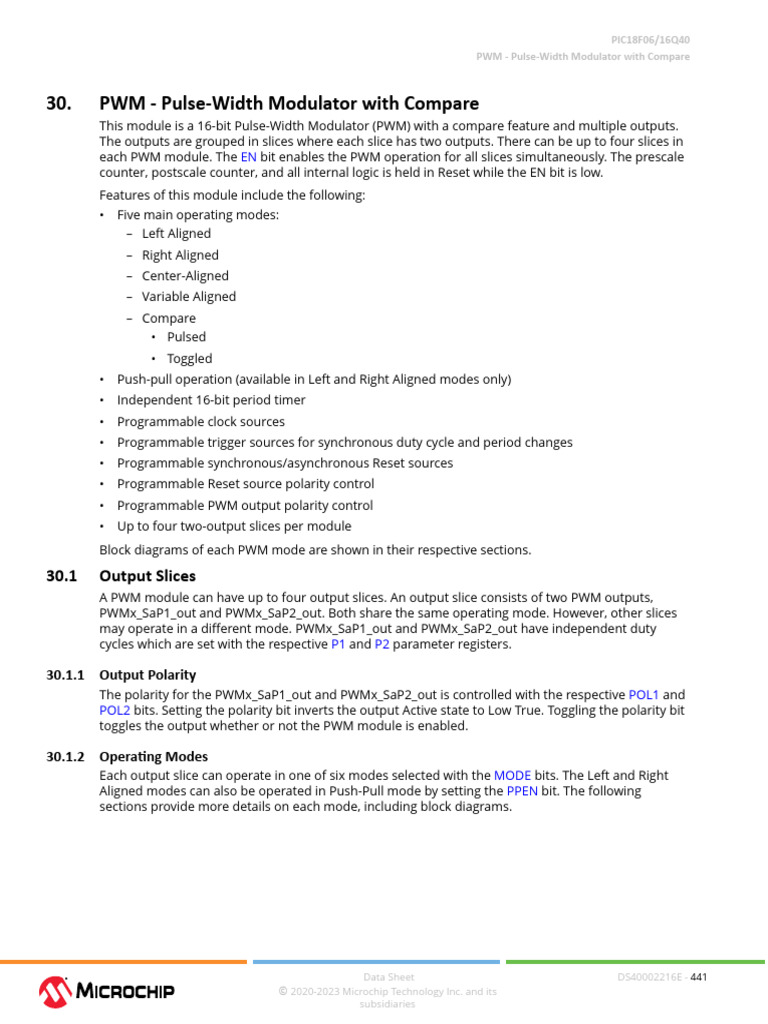 PIC18F06/16Q40
PWM - Pulse-Width Modulator with Compare

30. PWM - Pulse-Width Modulator with Compare

This module is a 16-bit Pulse-Width Modulator (PWM) with a compare feature and multiple outputs. The outputs are grouped in slices where each slice has two outputs. There can be up to four slices in each PWM module. The EN bit enables the PWM operation for all slices simultaneously. The prescale counter, postscale counter, and all internal logic is held in Reset while the EN bit is low.

Features of this module include the following:

• Five main operating modes:
– Left Aligned
– Right Aligned
– Center-Aligned
– Variable Aligned
– Compare
• Pulsed
• Toggled
• Push-pull operation (available in Left and Right Aligned modes only)
• Independent 16-bit period timer
• Programmable clock sources
• Programmable trigger sources for synchronous duty cycle and period changes
• Programmable synchronous/asynchronous Reset sources
• Programmable Reset source polarity control
• Programmable PWM output polarity control
• Up to four two-output slices per module

Block diagrams of each PWM mode are shown in their respective sections.

30.1 Output Slices

A PWM module can have up to four output slices. An output slice consists of two PWM outputs, PWMx_SaP1_out and PWMx_SaP2_out. Both share the same operating mode. However, other slices may operate in a different mode. PWMx_SaP1_out and PWMx_SaP2_out have independent duty cycles which are set with the respective P1 and P2 parameter registers.

30.1.1 Output Polarity

The polarity for the PWMx_SaP1_out and PWMx_SaP2_out is controlled with the respective POL1 and POL2 bits. Setting the polarity bit inverts the output Active state to Low True. Toggling the polarity bit toggles the output whether or not the PWM module is enabled.

30.1.2 Operating Modes

Each output slice can operate in one of six modes selected with the MODE bits. The Left and Right Aligned modes can also be operated in Push-Pull mode by setting the PPEN bit. The following sections provide more details on each mode, including block diagrams.

MICROCHIP

Data Sheet
© 2020-2023 Microchip Technology Inc. and its subsidiaries

DS40002216E - 441